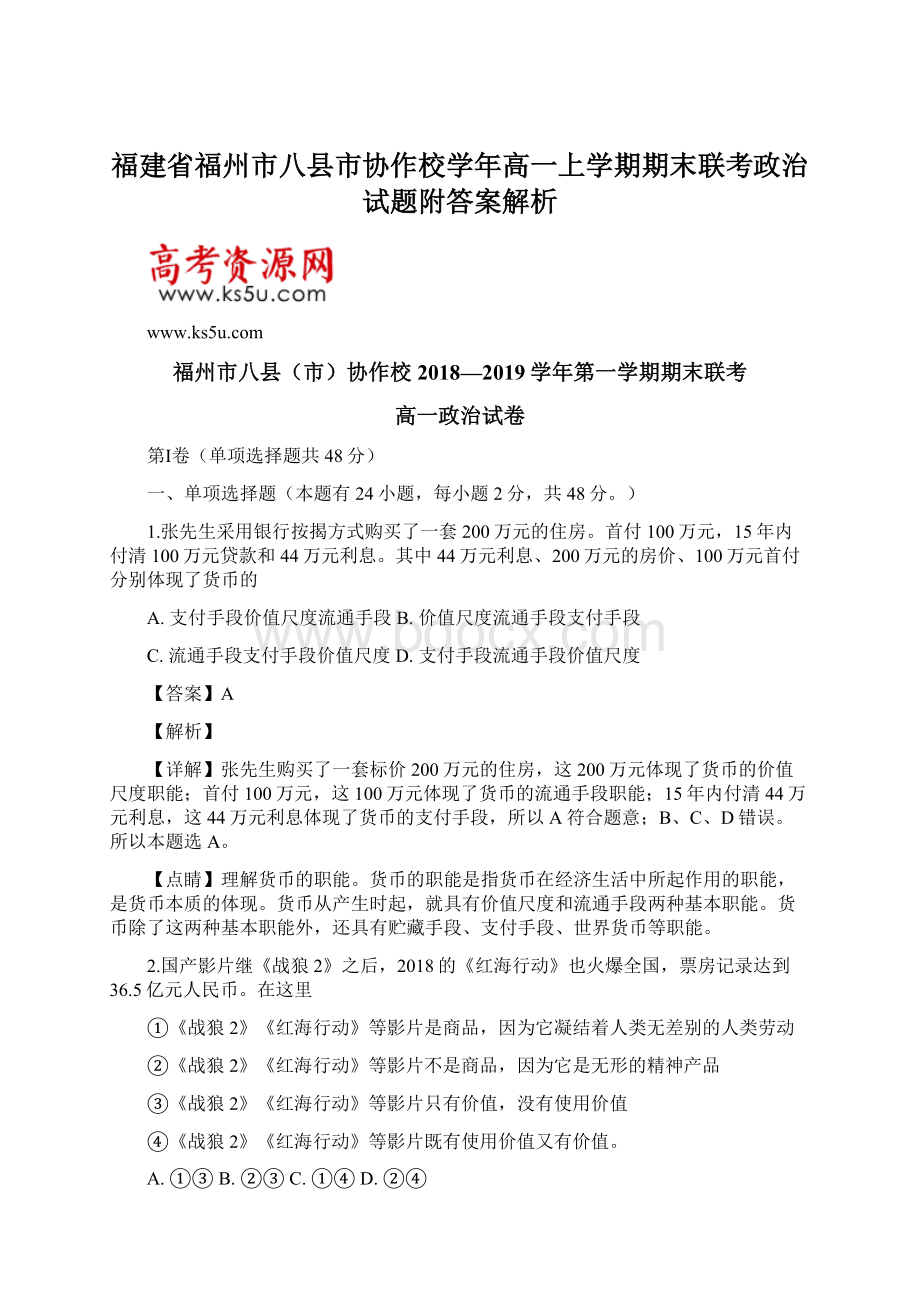 福建省福州市八县市协作校学年高一上学期期末联考政治试题附答案解析

高考资源网
www.ks5u.com

www.ks5u.com

福州市八县（市）协作校 2018—2019 学年第一学期期末联考

高一政治试卷

第Ⅰ卷（单项选择题共 48 分）

一、单项选择题（本题有 24 小题，每小题 2 分，共 48 分。）

1.张先生采用银行按揭方式购买了一套 200 万元的住房。首付 100 万元，15 年内付清 100 万元贷款和 44 万元利息。其中 44 万元利息、200 万元的房价、100 万元首付分别体现了货币的

A. 支付手段价值尺度流通手段 B. 价值尺度流通手段支付手段

C. 流通手段支付手段价值尺度 D. 支付手段流通手段价值尺度

【答案】A

【解析】

【详解】张先生购买了一套标价 200 万元的住房，这 200 万元体现了货币的价值尺度职能；首付 100 万元，这 100 万元体现了货币的流通手段职能；15 年内付清 44 万元利息，这 44 万元利息体现了货币的支付手段，所以 A 符合题意；B、C、D 错误。所以本题选 A。

【点睛】理解货币的职能。货币的职能是指货币在经济生活中所起作用的职能，是货币本质的体现。货币从产生时起，就具有价值尺度和流通手段两种基本职能。货币除了这两种基本职能外，还具有贮藏手段、支付手段、世界货币等职能。

2.国产影片继《战狼 2》之后，2018 的《红海行动》也火爆全国，票房记录达到 36.5 亿元人民币。在这里

①《战狼 2》《红海行动》等影片是商品，因为它凝结着人类无差别的人类劳动

②《战狼 2》《红海行动》等影片不是商品，因为它是无形的精神产品

③《战狼 2》《红海行动》等影片只有价值，没有使用价值

④《战狼 2》《红海行动》等影片既有使用价值又有价值。

A. ①③ B. ②③ C. ①④ D. ②④

www.bdocx.com